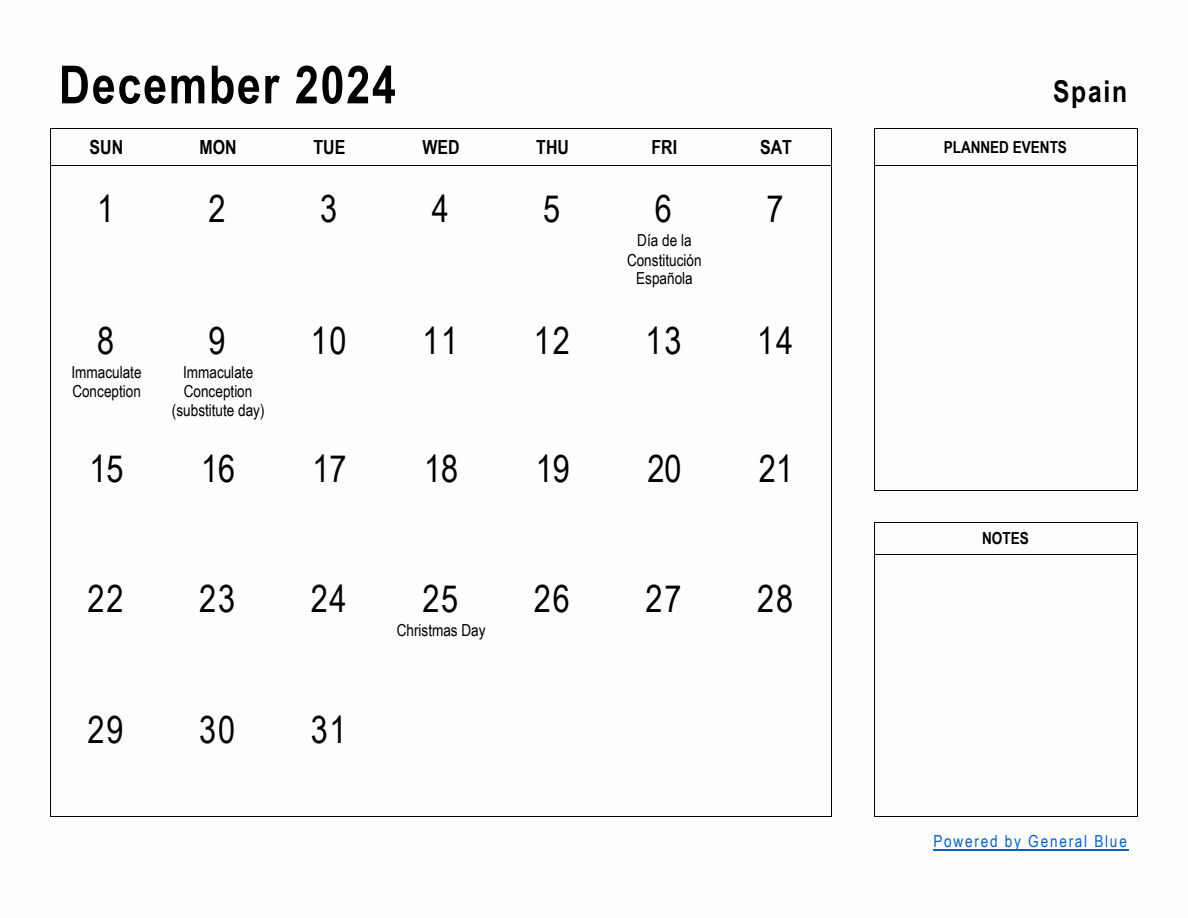 December 2024

Spain

| SUN | MON | TUE | WED | THU | FRI | SAT |
|---|---|---|---|---|---|---|
| 1 | 2 | 3 | 4 | 5 | 6 Día de la Constitución Española | 7 |
| 8 Immaculate Conception | 9 Immaculate Conception (substitute day) | 10 | 11 | 12 | 13 | 14 |
| 15 | 16 | 17 | 18 | 19 | 20 | 21 |
| 22 | 23 | 24 | 25 Christmas Day | 26 | 27 | 28 |
| 29 | 30 | 31 | | | | |

PLANNED EVENTS

NOTES

Powered by General Blue